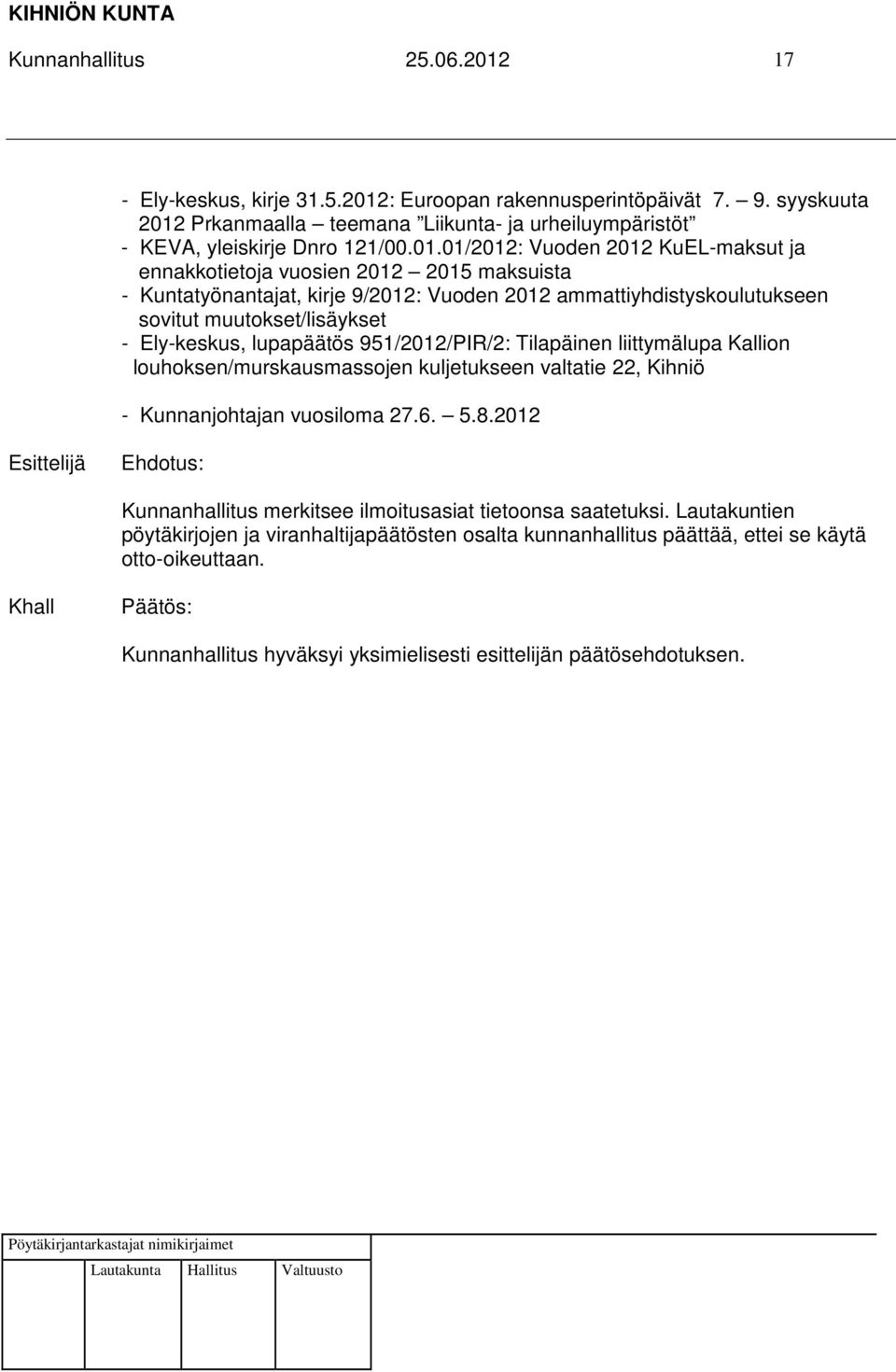 KIHNIÖN KUNTA

Kunnanhallitus 25.06.2012 17

- Ely-keskus, kirje 31.5.2012: Euroopan rakennusperintöpäivät 7. – 9. syyskuuta 2012 Prkanmaalla – teemana ”Liikunta- ja urheiluympäristöt”
- KEVA, yleiskirje Dnro 121/00.01.01/2012: Vuoden 2012 KuEL-maksut ja ennakkotietoja vuosien 2012 – 2015 maksuista
- Kuntatyönantajat, kirje 9/2012: Vuoden 2012 ammattiyhdistyskoulutukseen sovitut muutokset/lisäykset
- Ely-keskus, lupapäätös 951/2012/PIR/2: Tilapäinen liittymälupa Kallion louhoksen/murskausmassojen kuljetukseen valtatie 22, Kihniö

- Kunnanjohtajan vuosiloma 27.6. – 5.8.2012

Esittelijä Ehdotus:

Kunnanhallitus merkitsee ilmoitusasiat tietoonsa saatetuksi. Lautakuntien pöytäkirjojen ja viranhaltijapäätösten osalta kunnanhallitus päättää, ettei se käytä otto-oikeuttaan.

Khall Päätös:

Kunnanhallitus hyväksyi yksimielisesti esittelijän päätösehdotuksen.

Pöytäkirjantarkastajat nimikirjaimet

Lautakunta Hallitus Valtuusto